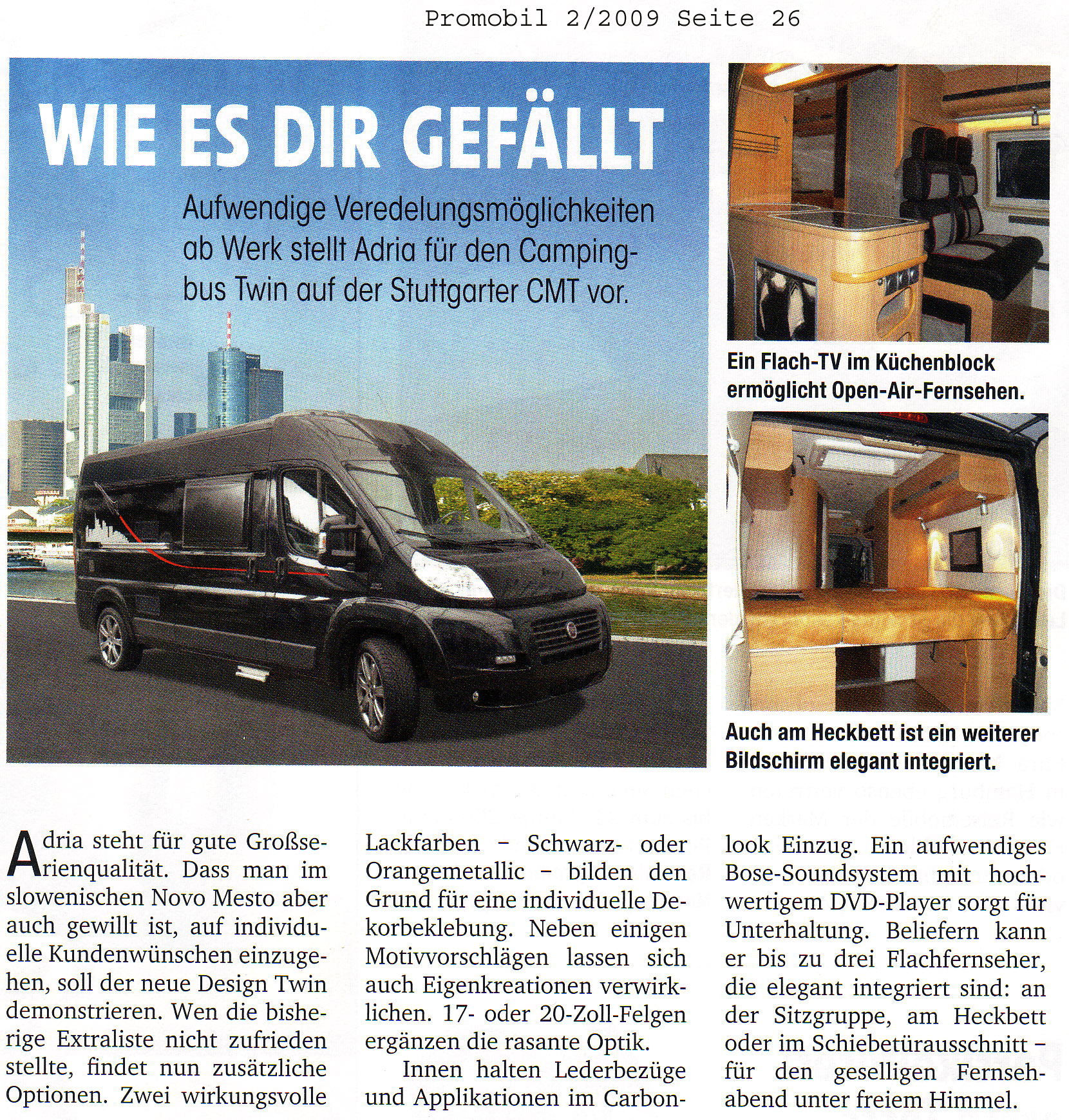 Promobil 2/2009 Seite 26

WIE ES DIR GEFÄLLT

Aufwendige Veredelungsmöglichkeiten ab Werk stellt Adria für den Campingbus Twin auf der Stuttgarter CMT vor.

Ein Flach-TV im Küchenblock ermöglicht Open-Air-Fernsehen.

Auch am Heckbett ist ein weiterer Bildschirm elegant integriert.

Adria steht für gute Großserienqualität. Dass man im slowenischen Novo Mesto aber auch gewillt ist, auf individuelle Kundenwünschen einzugehen, soll der neue Design Twin demonstrieren. Wen die bisherige Extraliste nicht zufrieden stellte, findet nun zusätzliche Optionen. Zwei wirkungsvolle Lackfarben – Schwarz- oder Orangemetallic – bilden den Grund für eine individuelle Dekorbeklebung. Neben einigen Motivvorschlägen lassen sich auch Eigenkreationen verwirklichen. 17- oder 20-Zoll-Felgen ergänzen die rasante Optik.

Innen halten Lederbezüge und Applikationen im Carbonlook Einzug. Ein aufwendiges Bose-Soundsystem mit hochwertigem DVD-Player sorgt für Unterhaltung. Beliefern kann er bis zu drei Flachfernseher, die elegant integriert sind: an der Sitzgruppe, am Heckbett oder im Schiebetürausschnitt – für den geselligen Fernsehabend unter freiem Himmel.